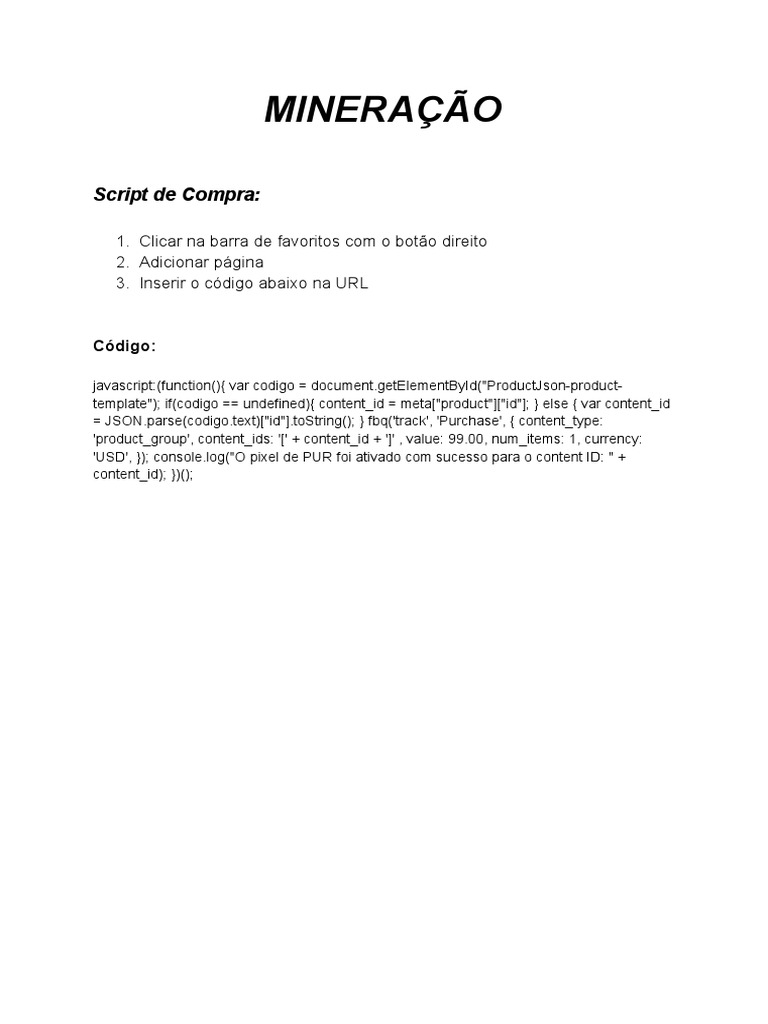 MINERAÇÃO

Script de Compra:

1. Clicar na barra de favoritos com o botão direito
2. Adicionar página
3. Inserir o código abaixo na URL

Código:

javascript:(function(){ var codigo = document.getElementById("ProductJson-product-template"); if(codigo == undefined){ content_id = meta["product"]["id"]; } else { var content_id = JSON.parse(codigo.text)["id"].toString(); } fbq('track', 'Purchase', { content_type: 'product_group', content_ids: '[' + content_id + ']' , value: 99.00, num_items: 1, currency: 'USD', }); console.log("O pixel de PUR foi ativado com sucesso para o content ID: " + content_id); })();